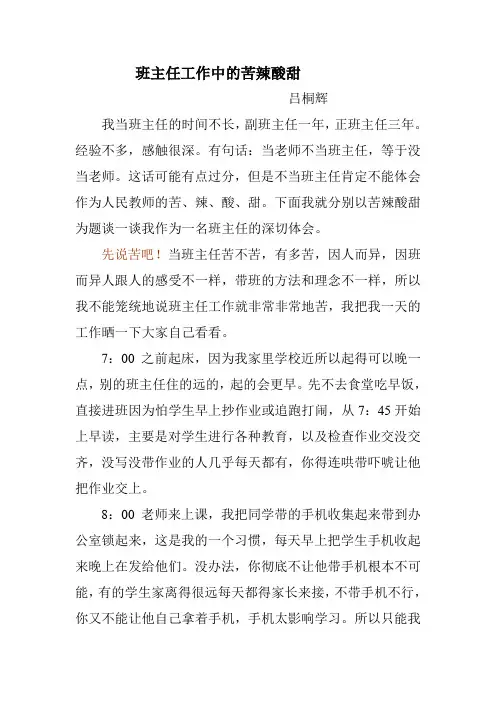 班主任工作中的苦辣酸甜

吕桐辉

我当班主任的时间不长，副班主任一年，正班主任三年。经验不多，感触很深。有句话：当老师不当班主任，等于没当老师。这话可能有点过分，但是不当班主任肯定不能体会作为人民教师的苦、辣、酸、甜。下面我就分别以苦辣酸甜为题谈一谈我作为一名班主任的深切体会。

先说苦吧！当班主任苦不苦，有多苦，因人而异，因班而异人跟人的感受不一样，带班的方法和理念不一样，所以我不能笼统地说班主任工作就非常非常地苦，我把我一天的工作晒一下大家自己看看。

7：00 之前起床，因为我家里学校近所以起得可以晚一点，别的班主任住的远的，起的会更早。先不去食堂吃早饭，直接进班因为怕学生早上抄作业或追跑打闹，从 7：45 开始上早读，主要是对学生进行各种教育，以及检查作业交没交齐，没写没带作业的人几乎每天都有，你得连哄带吓唬让他把作业交上。

8：00 老师来上课，我把同学带的手机收集起来带到办公室锁起来，这是我的一个习惯，每天早上把学生手机收起来晚上在发给他们。没办法，你彻底不让他带手机根本不可能，有的学生家离得很远每天都得家长来接，不带手机不行，你又不能让他自己拿着手机，手机太影响学习。所以只能我